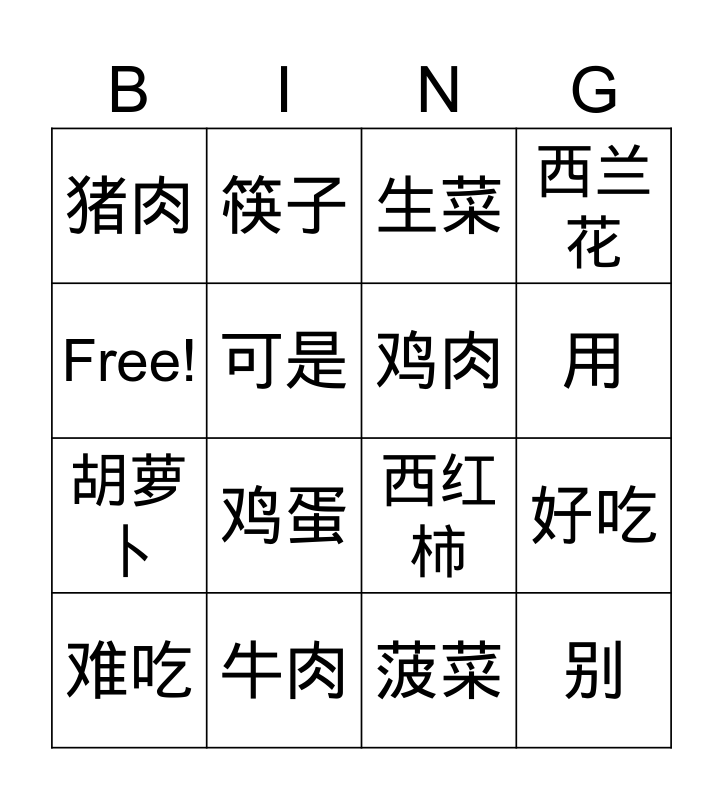 | B | I | N | G |
|---|---|---|---|
| 猪肉 | 筷子 | 生菜 | 西兰花 |
| Free! | 可是 | 鸡肉 | 用 |
| 胡萝卜 | 鸡蛋 | 西红柿 | 好吃 |
| 难吃 | 牛肉 | 菠菜 | 别 |